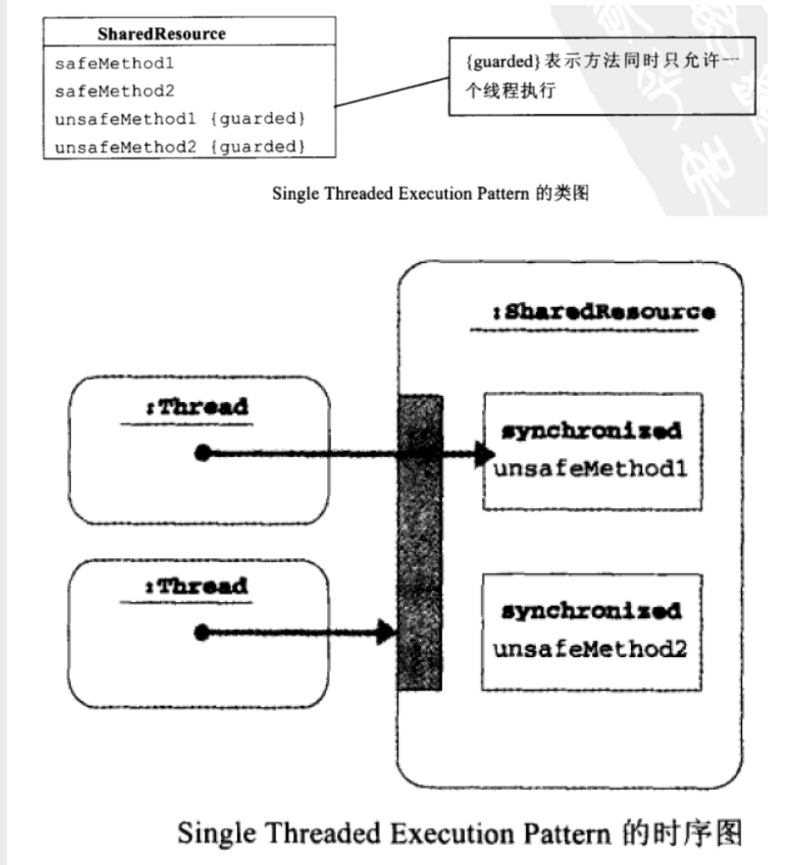 SharedResource
safeMethod1
safeMethod2
unsafeMethod1 {guarded}
unsafeMethod2 {guarded}

{guarded}表示方法同时只允许一个线程执行

Single Threaded Execution Pattern 的类图

:SharedResource

:Thread

synchronized
unsafeMethod1

:Thread

synchronized
unsafeMethod2

Single Threaded Execution Pattern 的时序图